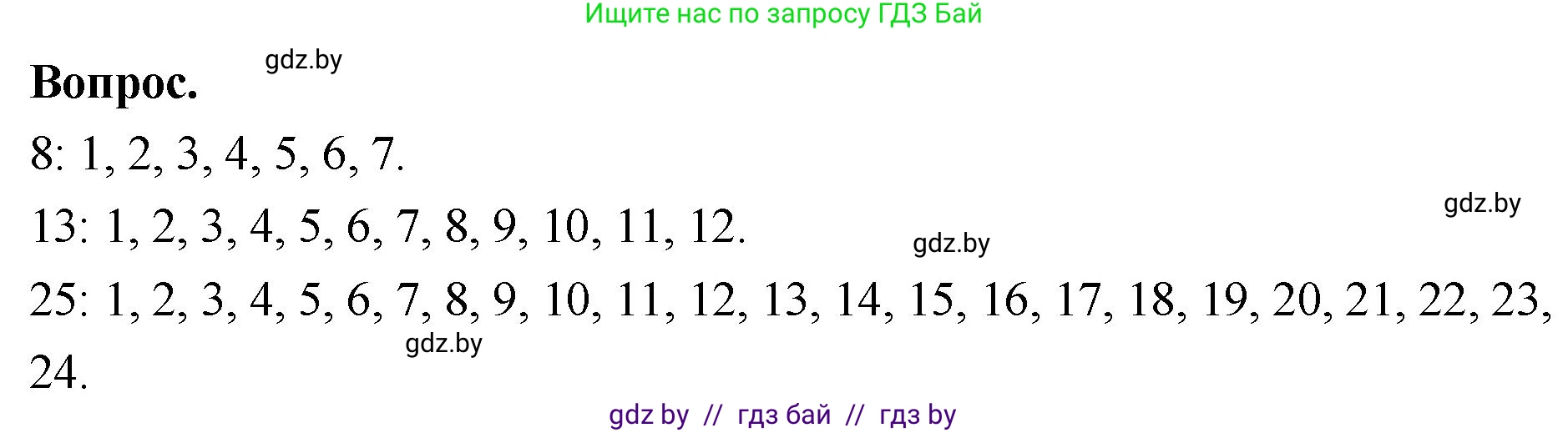 Ищите нас по запросу ГДЗ Бай

Вопрос. gdz.by

8: 1, 2, 3, 4, 5, 6, 7.

gdz.by

13: 1, 2, 3, 4, 5, 6, 7, 8, 9, 10, 11, 12.

gdz.by

25: 1, 2, 3, 4, 5, 6, 7, 8, 9, 10, 11, 12, 13, 14, 15, 16, 17, 18, 19, 20, 21, 22, 23, 24.

gdz.by

gdz by // гдз бай // гдз by